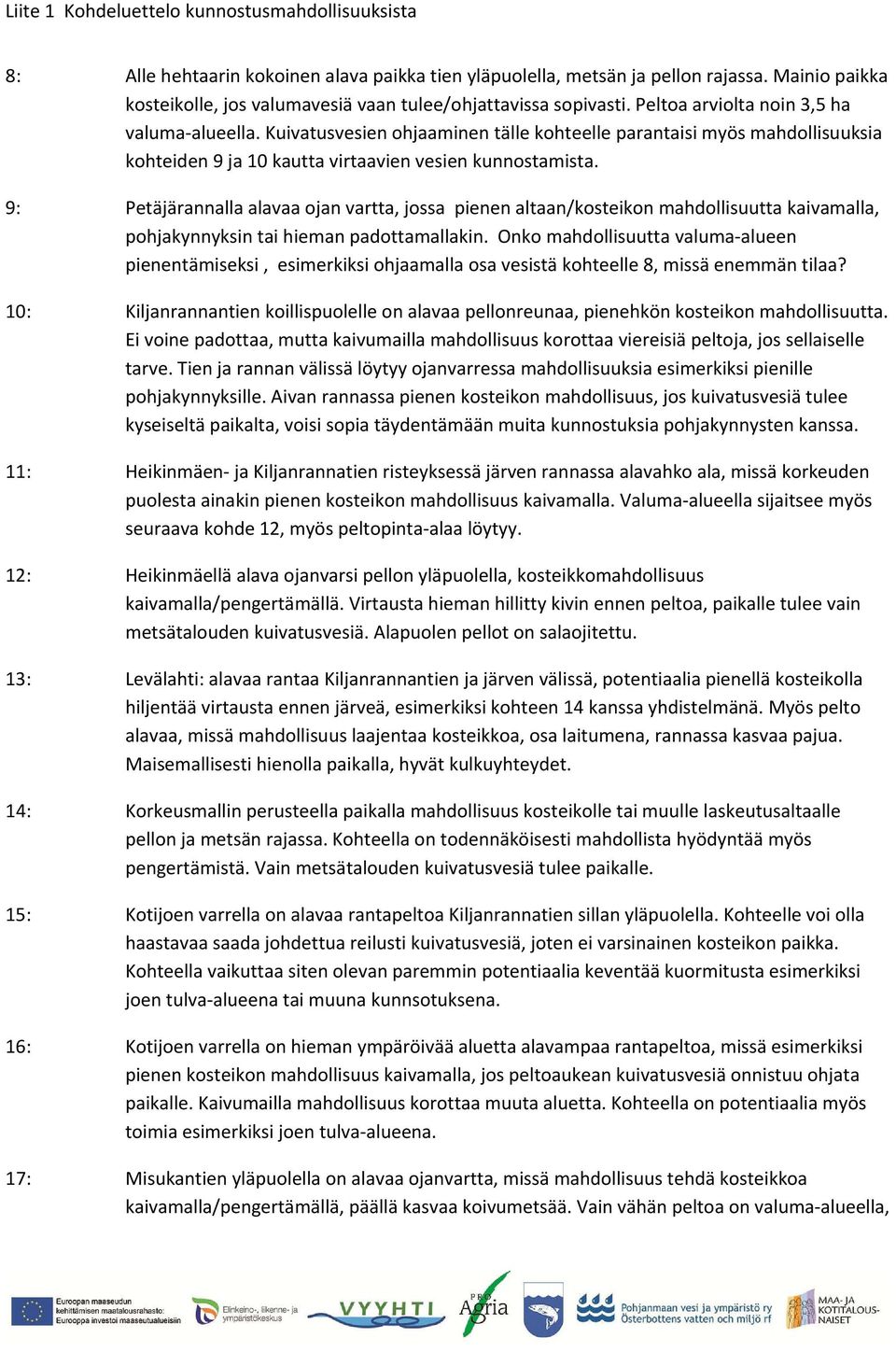 Liite 1 Kohdeluettelo kunnostusmahdollisuuksista

8: Alle hehtaarin kokoinen alava paikka tien yläpuolella, metsän ja pellon rajassa. Mainio paikka kosteikolle, jos valumavesiä vaan tulee/ohjattavissa sopivasti. Peltoa arviolta noin 3,5 ha valuma-alueella. Kuivatusvesien ohjaaminen tälle kohteelle parantaisi myös mahdollisuuksia kohteiden 9 ja 10 kautta virtaavien vesien kunnostamista.

9: Petäjärannalla alavaa ojan vartta, jossa pienen altaan/kosteikon mahdollisuutta kaivamalla, pohjakynnyksin tai hieman padottamallakin. Onko mahdollisuutta valuma-alueen pienentämiseksi , esimerkiksi ohjaamalla osa vesistä kohteelle 8, missä enemmän tilaa?

10: Kiljanrannantien koillispuolelle on alavaa pellonreunaa, pienehkön kosteikon mahdollisuutta. Ei voine padottaa, mutta kaivumailla mahdollisuus korottaa viereisiä peltoja, jos sellaiselle tarve. Tien ja rannan välissä löytyy ojanvarressa mahdollisuuksia esimerkiksi pienille pohjakynnyksille. Aivan rannassa pienen kosteikon mahdollisuus, jos kuivatusvesiä tulee kyseiseltä paikalta, voisi sopia täydentämään muita kunnostuksia pohjakynnysten kanssa.

11: Heikinmäen- ja Kiljanrannatien risteyksessä järven rannassa alavahko ala, missä korkeuden puolesta ainakin pienen kosteikon mahdollisuus kaivamalla. Valuma-alueella sijaitsee myös seuraava kohde 12, myös peltopinta-alaa löytyy.

12: Heikinmäellä alava ojanvarsi pellon yläpuolella, kosteikkomahdollisuus kaivamalla/pengertämällä. Virtausta hieman hillitty kivin ennen peltoa, paikalle tulee vain metsätalouden kuivatusvesiä. Alapuolen pellot on salaojitettu.

13: Levälahti: alavaa rantaa Kiljanrannantien ja järven välissä, potentiaalia pienellä kosteikolla hiljentää virtausta ennen järveä, esimerkiksi kohteen 14 kanssa yhdistelmänä. Myös pelto alavaa, missä mahdollisuus laajentaa kosteikkoa, osa laitumena, rannassa kasvaa pajua. Maisemallisesti hienolla paikalla, hyvät kulkuyhteydet.

14: Korkeusmallin perusteella paikalla mahdollisuus kosteikolle tai muulle laskeutusaltaalle pellon ja metsän rajassa. Kohteella on todennäköisesti mahdollista hyödyntää myös pengertämistä. Vain metsätalouden kuivatusvesiä tulee paikalle.

15: Kotijoen varrella on alavaa rantapeltoa Kiljanrannatien sillan yläpuolella. Kohteelle voi olla haastavaa saada johdettua reilusti kuivatusvesiä, joten ei varsinainen kosteikon paikka. Kohteella vaikuttaa siten olevan paremmin potentiaalia keventää kuormitusta esimerkiksi joen tulva-alueena tai muuna kunnsotuksena.

16: Kotijoen varrella on hieman ympäröivää aluetta alavampaa rantapeltoa, missä esimerkiksi pienen kosteikon mahdollisuus kaivamalla, jos peltoaukean kuivatusvesiä onnistuu ohjata paikalle. Kaivumailla mahdollisuus korottaa muuta aluetta. Kohteella on potentiaalia myös toimia esimerkiksi joen tulva-alueena.

17: Misukantien yläpuolella on alavaa ojanvartta, missä mahdollisuus tehdä kosteikkoa kaivamalla/pengertämällä, päällä kasvaa koivumetsää. Vain vähän peltoa on valuma-alueella,

Euroopan maaseudun kehittämisen maatalousrahasto: Eurooppa investoi maaseutualueisiin
Elinkeino-, liikenne- ja ympäristökeskus
VYYHTI
PRO Agria
Pohjanmaan vesi ja ympäristö ry Österbottens vatten och miljö rf
MAA- JA KOTITALOUSNAISET